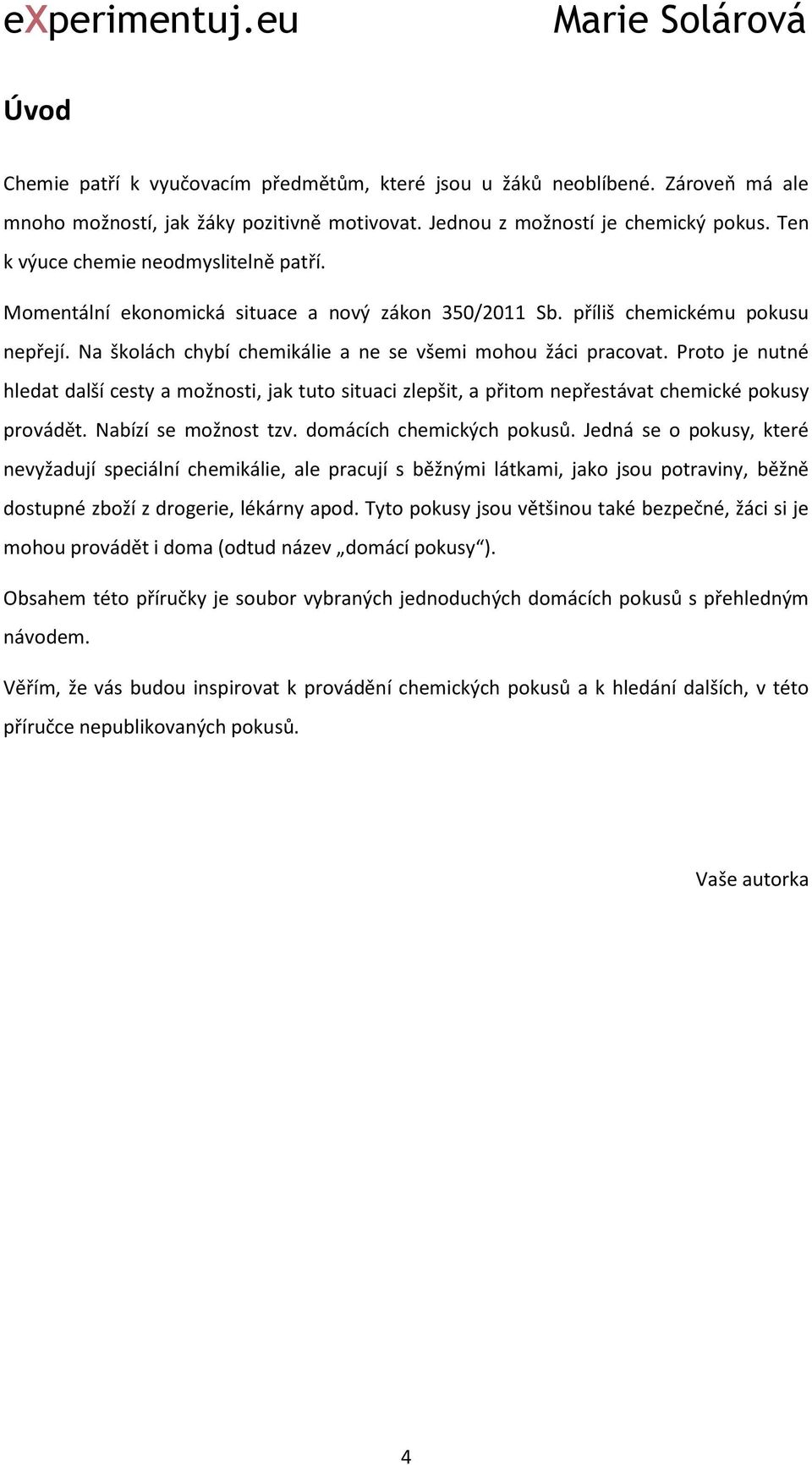 eXperimentuj.eu Marie Solárová

Úvod

Chemie patří k vyučovacím předmětům, které jsou u žáků neoblíbené. Zároveň má ale mnoho možností, jak žáky pozitivně motivovat. Jednou z možností je chemický pokus. Ten k výuce chemie neodmyslitelně patří.

Momentální ekonomická situace a nový zákon 350/2011 Sb. příliš chemickému pokusu nepřejí. Na školách chybí chemikálie a ne se všemi mohou žáci pracovat. Proto je nutné hledat další cesty a možnosti, jak tuto situaci zlepšit, a přitom nepřestávat chemické pokusy provádět. Nabízí se možnost tzv. domácích chemických pokusů. Jedná se o pokusy, které nevyžadují speciální chemikálie, ale pracují s běžnými látkami, jako jsou potraviny, běžně dostupné zboží z drogerie, lékárny apod. Tyto pokusy jsou většinou také bezpečné, žáci si je mohou provádět i doma (odtud název „domácí pokusy“).

Obsahem této příručky je soubor vybraných jednoduchých domácích pokusů s přehledným návodem.

Věřím, že vás budou inspirovat k provádění chemických pokusů a k hledání dalších, v této příručce nepublikovaných pokusů.

Vaše autorka

4